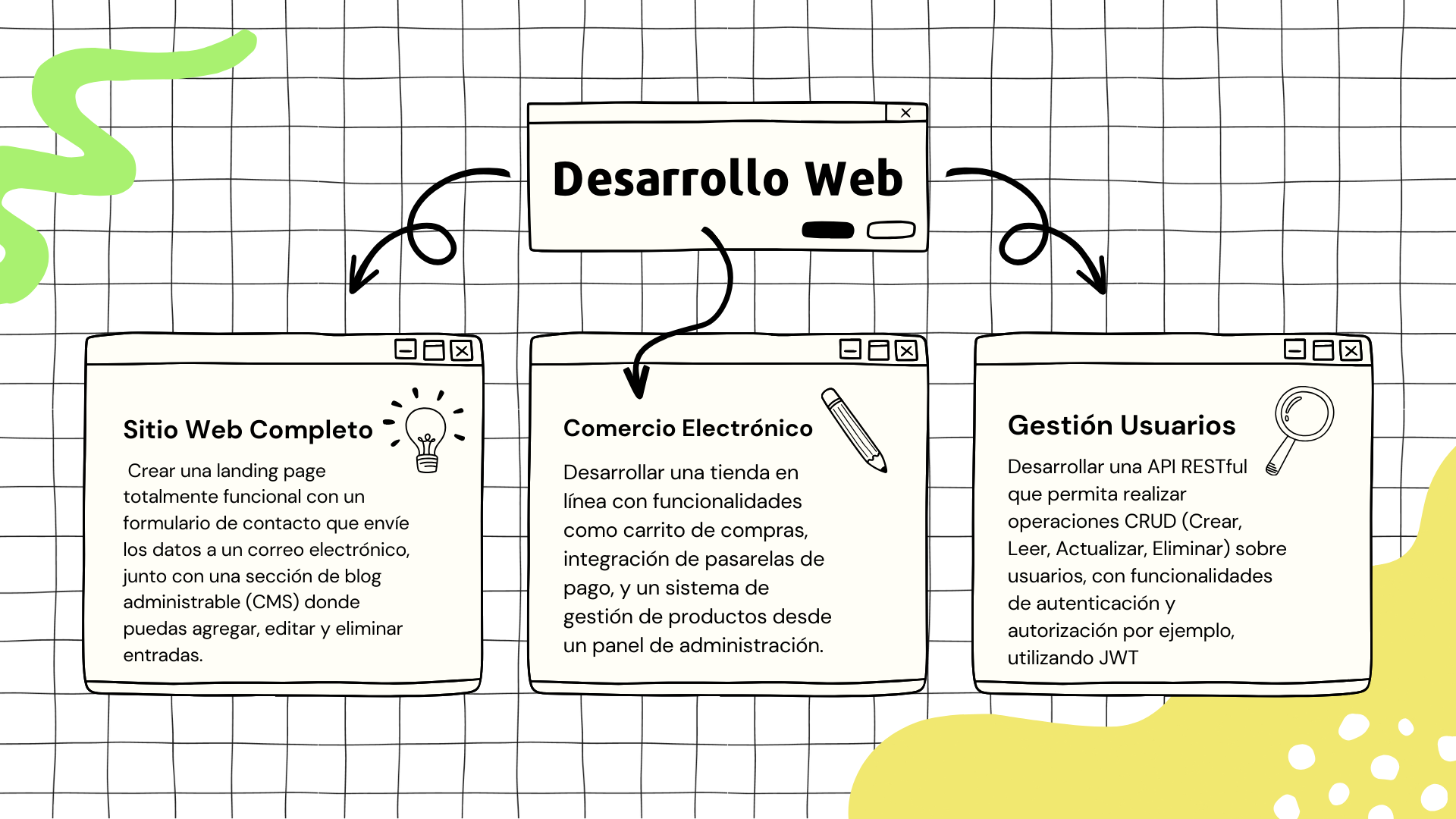 Desarrollo Web

Sitio Web Completo

Crear una landing page totalmente funcional con un formulario de contacto que envíe los datos a un correo electrónico, junto con una sección de blog administrable (CMS) donde puedas agregar, editar y eliminar entradas.

Comercio Electrónico

Desarrollar una tienda en línea con funcionalidades como carrito de compras, integración de pasarelas de pago, y un sistema de gestión de productos desde un panel de administración.

Gestión Usuarios

Desarrollar una API RESTful que permita realizar operaciones CRUD (Crear, Leer, Actualizar, Eliminar) sobre usuarios, con funcionalidades de autenticación y autorización por ejemplo, utilizando JWT